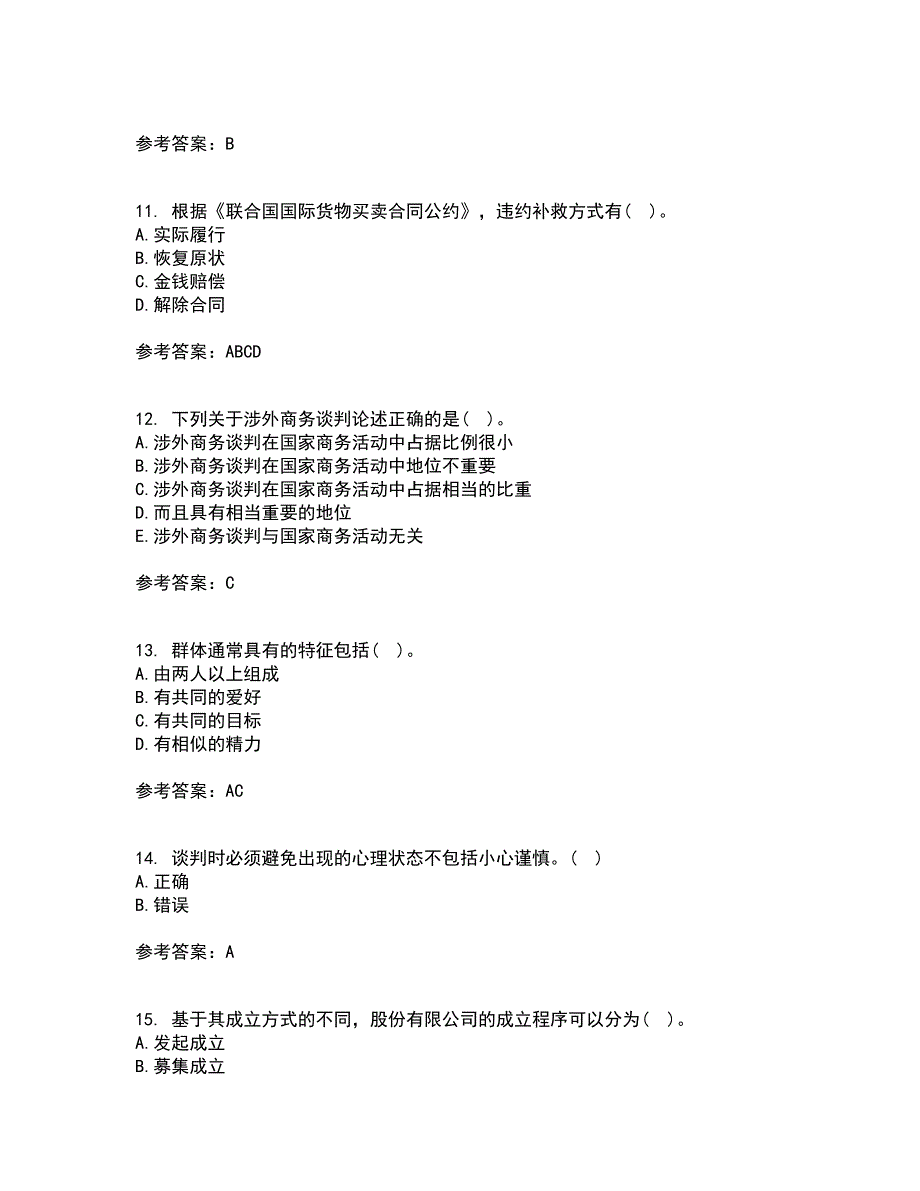 参考答案：B

11. 根据《联合国国际货物买卖合同公约》，违约补救方式有（ ）。
A.实际履行
B.恢复原状
C.金钱赔偿
D.解除合同

参考答案：ABCD

12. 下列关于涉外商务谈判论述正确的是（ ）。
A.涉外商务谈判在国家商务活动中占据比例很小
B.涉外商务谈判在国家商务活动中地位不重要
C.涉外商务谈判在国家商务活动中占据相当的比重
D.而且具有相当重要的地位
E.涉外商务谈判与国家商务活动无关

参考答案：C

13. 群体通常具有的特征包括（ ）。
A.由两人以上组成
B.有共同的爱好
C.有共同的目标
D.有相似的精力

参考答案：AC

14. 谈判时必须避免出现的心理状态不包括小心谨慎。（ ）
A.正确
B.错误

参考答案：A

15. 基于其成立方式的不同，股份有限公司的成立程序可以分为（ ）。
A.发起成立
B.募集成立